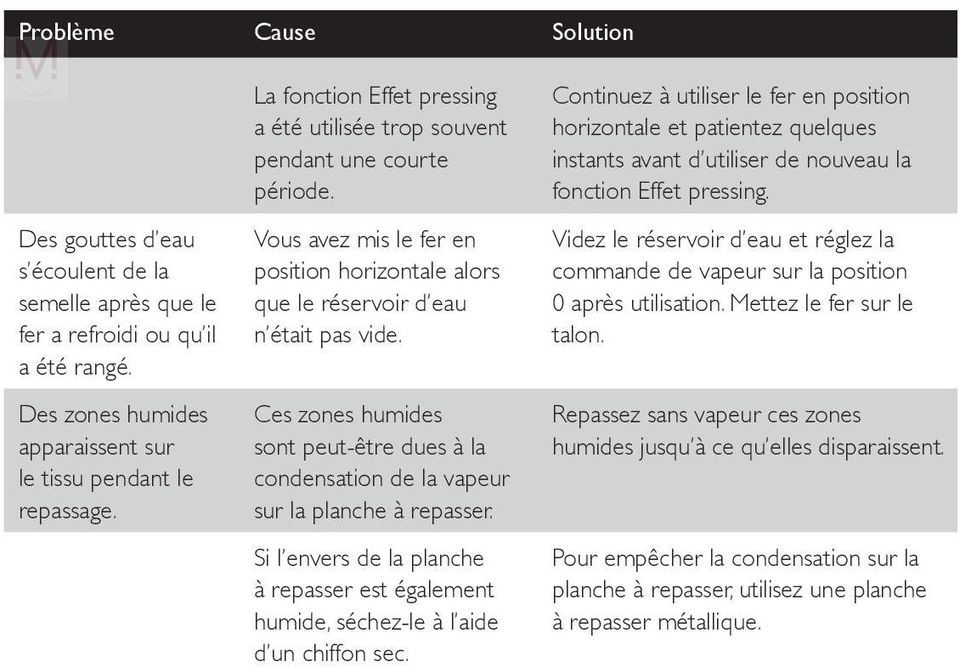 | Problème | Cause | Solution |
|---|---|---|
| | La fonction Effet pressing a été utilisée trop souvent pendant une courte période. | Continuez à utiliser le fer en position horizontale et patientez quelques instants avant d'utiliser de nouveau la fonction Effet pressing. |
| Des gouttes d'eau s'écoulent de la semelle après que le fer a refroidi ou qu'il a été rangé. | Vous avez mis le fer en position horizontale alors que le réservoir d'eau n'était pas vide. | Videz le réservoir d'eau et réglez la commande de vapeur sur la position 0 après utilisation. Mettez le fer sur le talon. |
| Des zones humides apparaissent sur le tissu pendant le repassage. | Ces zones humides sont peut-être dues à la condensation de la vapeur sur la planche à repasser. | Repassez sans vapeur ces zones humides jusqu'à ce qu'elles disparaissent. |
| | Si l'envers de la planche à repasser est également humide, séchez-le à l'aide d'un chiffon sec. | Pour empêcher la condensation sur la planche à repasser, utilisez une planche à repasser métallique. |